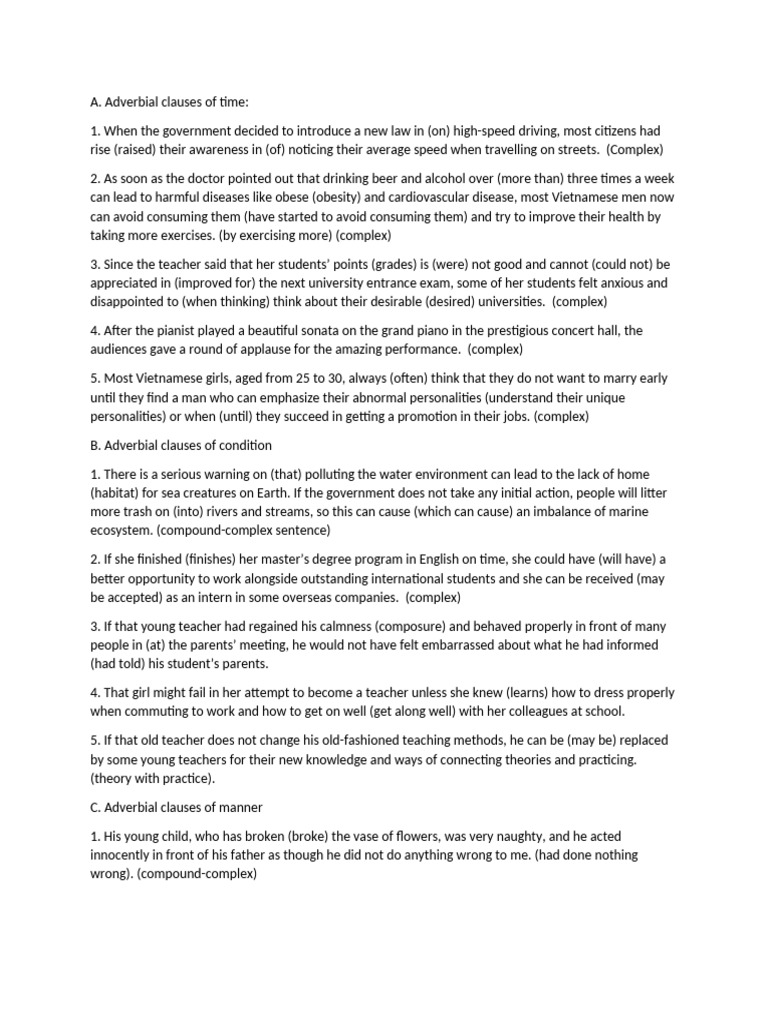 A. Adverbial clauses of time:

1. When the government decided to introduce a new law in (on) high-speed driving, most citizens had rise (raised) their awareness in (of) noticing their average speed when travelling on streets.  (Complex)

2. As soon as the doctor pointed out that drinking beer and alcohol over (more than) three times a week can lead to harmful diseases like obese (obesity) and cardiovascular disease, most Vietnamese men now can avoid consuming them (have started to avoid consuming them) and try to improve their health by taking more exercises. (by exercising more) (complex)

3. Since the teacher said that her students' points (grades) is (were) not good and cannot (could not) be appreciated in (improved for) the next university entrance exam, some of her students felt anxious and disappointed to (when thinking) think about their desirable (desired) universities.  (complex)

4. After the pianist played a beautiful sonata on the grand piano in the prestigious concert hall, the audiences gave a round of applause for the amazing performance.  (complex)

5. Most Vietnamese girls, aged from 25 to 30, always (often) think that they do not want to marry early until they find a man who can emphasize their abnormal personalities (understand their unique personalities) or when (until) they succeed in getting a promotion in their jobs. (complex)

B. Adverbial clauses of condition

1. There is a serious warning on (that) polluting the water environment can lead to the lack of home (habitat) for sea creatures on Earth. If the government does not take any initial action, people will litter more trash on (into) rivers and streams, so this can cause (which can cause) an imbalance of marine ecosystem. (compound-complex sentence)

2. If she finished (finishes) her master's degree program in English on time, she could have (will have) a better opportunity to work alongside outstanding international students and she can be received (may be accepted) as an intern in some overseas companies.  (complex)

3. If that young teacher had regained his calmness (composure) and behaved properly in front of many people in (at) the parents' meeting, he would not have felt embarrassed about what he had informed (had told) his student's parents.

4. That girl might fail in her attempt to become a teacher unless she knew (learns) how to dress properly when commuting to work and how to get on well (get along well) with her colleagues at school.

5. If that old teacher does not change his old-fashioned teaching methods, he can be (may be) replaced by some young teachers for their new knowledge and ways of connecting theories and practicing. (theory with practice).

C. Adverbial clauses of manner

1. His young child, who has broken (broke) the vase of flowers, was very naughty, and he acted innocently in front of his father as though he did not do anything wrong to me. (had done nothing wrong). (compound-complex)